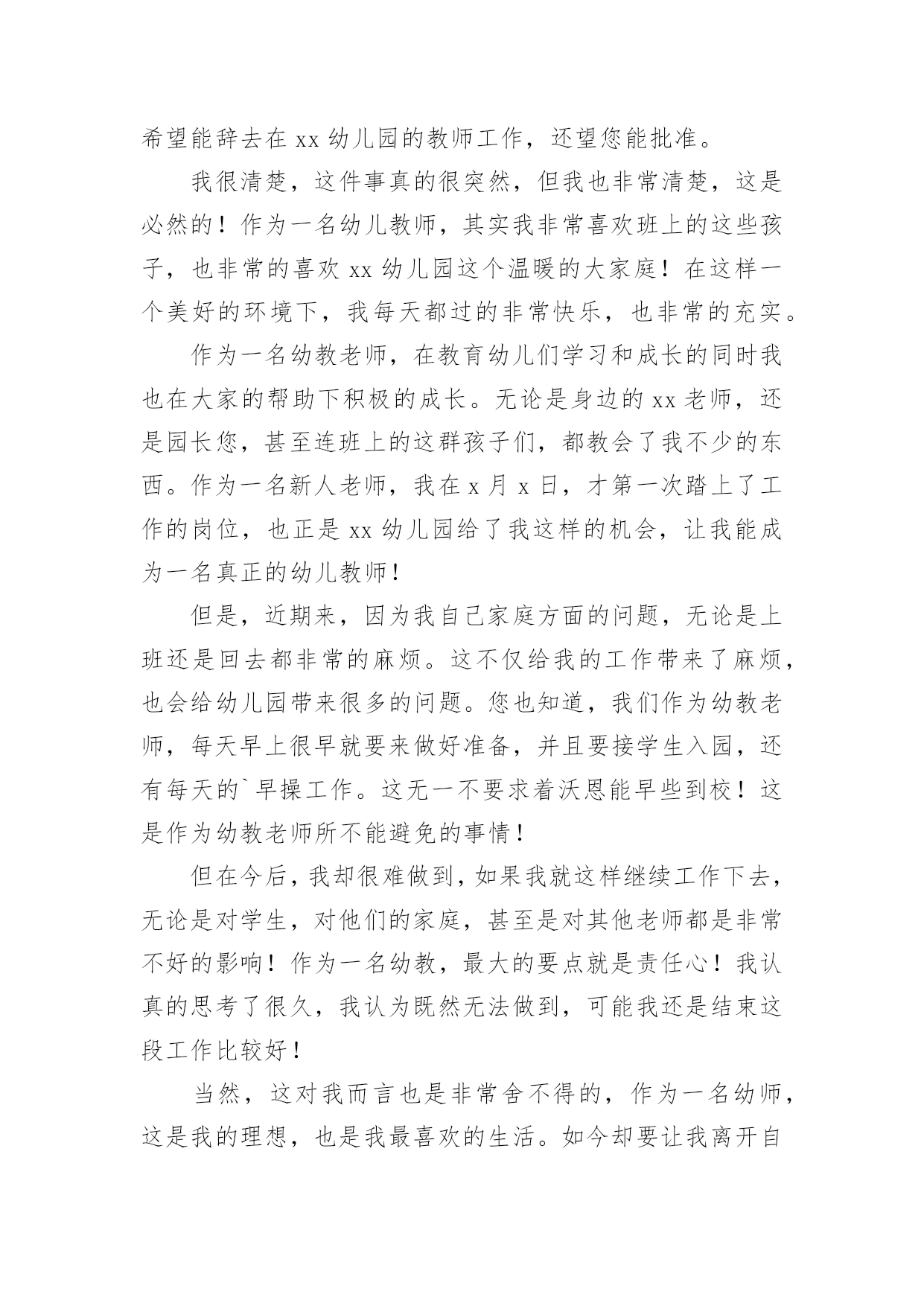 希望能辞去在 xx 幼儿园的教师工作，还望您能批准。

我很清楚，这件事真的很突然，但我也非常清楚，这是必然的！作为一名幼儿教师，其实我非常喜欢班上的这些孩子，也非常的喜欢 xx 幼儿园这个温暖的大家庭！在这样一个美好的环境下，我每天都过的非常快乐，也非常的充实。

作为一名幼教老师，在教育幼儿们学习和成长的同时我也在大家的帮助下积极的成长。无论是身边的 xx 老师，还是园长您，甚至连班上的这群孩子们，都教会了我不少的东西。作为一名新人老师，我在 x 月 x 日，才第一次踏上了工作的岗位，也正是 xx 幼儿园给了我这样的机会，让我能成为一名真正的幼儿教师！

但是，近期来，因为我自己家庭方面的问题，无论是上班还是回去都非常的麻烦。这不仅给我的工作带来了麻烦，也会给幼儿园带来很多的问题。您也知道，我们作为幼教老师，每天早上很早就要来做好准备，并且要接学生入园，还有每天的`早操工作。这无一不要求着沃恩能早些到校！这是作为幼教老师所不能避免的事情！

但在今后，我却很难做到，如果我就这样继续工作下去，无论是对学生，对他们的家庭，甚至是对其他老师都是非常不好的影响！作为一名幼教，最大的要点就是责任心！我认真的思考了很久，我认为既然无法做到，可能我还是结束这段工作比较好！

当然，这对我而言也是非常舍不得的，作为一名幼师，这是我的理想，也是我最喜欢的生活。如今却要让我离开自